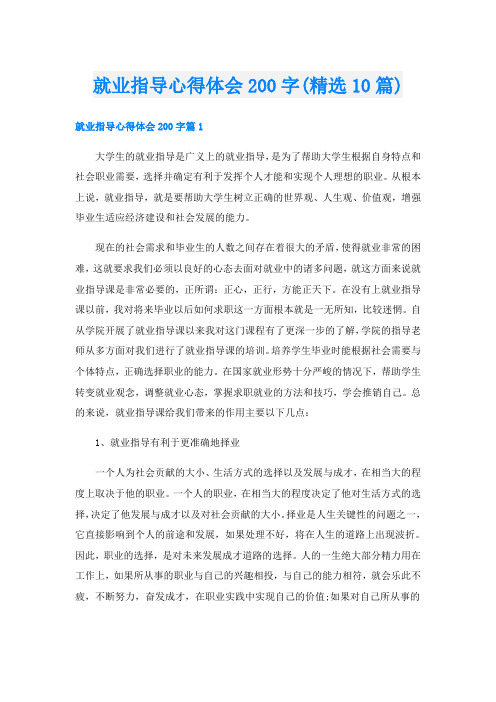 就业指导心得体会200字(精选10篇)

就业指导心得体会200字篇1

大学生的就业指导是广义上的就业指导，是为了帮助大学生根据自身特点和社会职业需要，选择并确定有利于发挥个人才能和实现个人理想的职业。从根本上说，就业指导，就是要帮助大学生树立正确的世界观、人生观、价值观，增强毕业生适应经济建设和社会发展的能力。

现在的社会需求和毕业生的人数之间存在着很大的矛盾，使得就业非常的困难，这就要求我们必须以良好的心态去面对就业中的诸多问题，就这方面来说就业指导课是非常必要的，正所谓：正心，正行，方能正天下。在没有上就业指导课以前，我对将来毕业以后如何求职这一方面根本就是一无所知，比较迷惘。自从学院开展了就业指导课以来我对这门课程有了更深一步的了解，学院的指导老师从多方面对我们进行了就业指导课的培训。培养学生毕业时能根据社会需要与个体特点，正确选择职业的能力。在国家就业形势十分严峻的情况下，帮助学生转变就业观念，调整就业心态，掌握求职就业的方法和技巧，学会推销自己。总的来说，就业指导课给我们带来的作用主要以下几点：

1、就业指导有利于更准确地择业

一个人为社会贡献的大小、生活方式的选择以及发展与成才，在相当大的程度上取决于他的职业。一个人的职业，在相当大的程度决定了他对生活方式的选择，决定了他发展与成才以及对社会贡献的大小。择业是人生关键性的问题之一，它直接影响到个人的前途和发展，如果处理不好，将在人生的道路上出现波折。因此，职业的选择，是对未来发展成才道路的选择。人的一生绝大部分精力用在工作上，如果所从事的职业与自己的兴趣相投，与自己的能力相符，就会乐此不疲，不断努力，奋发成才，在职业实践中实现自己的价值;如果对自己所从事的